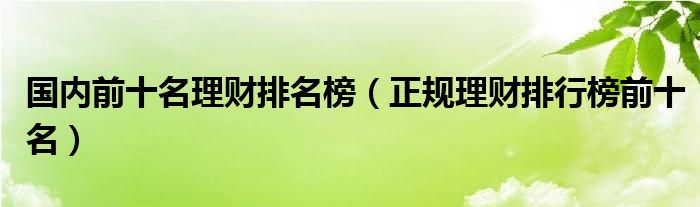 国内前十名理财排名榜（正规理财排行榜前十名）